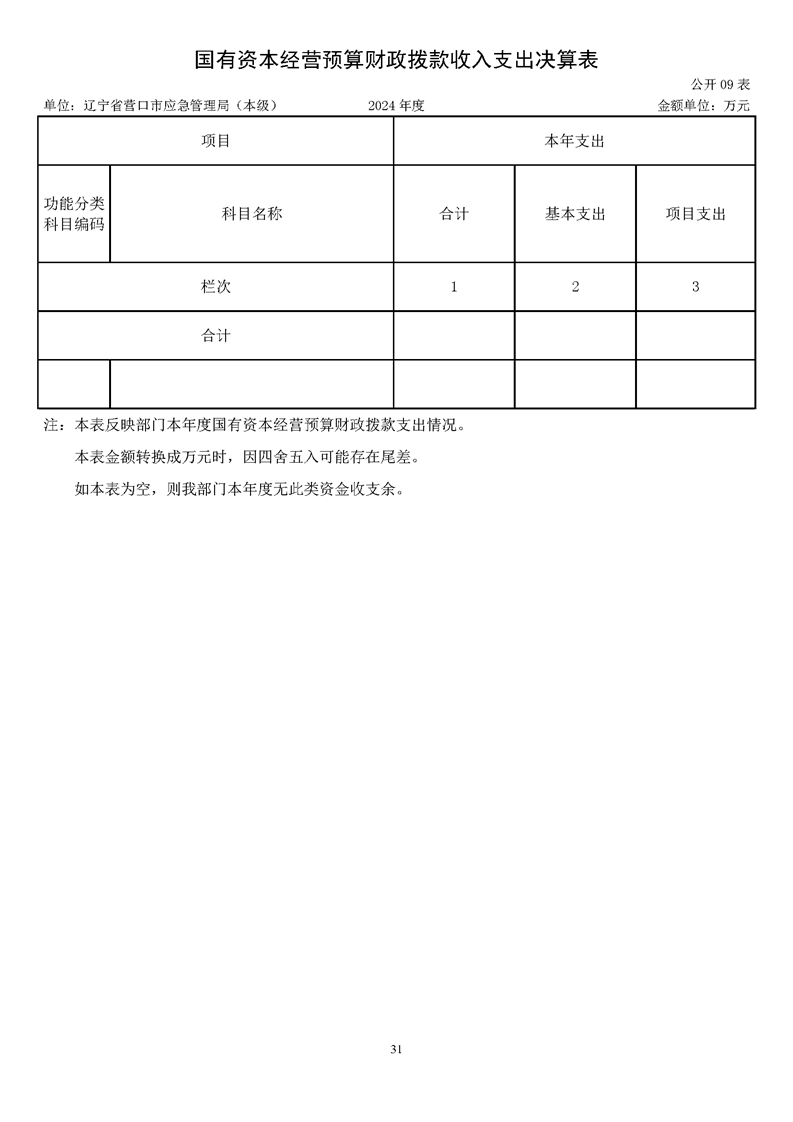 国有资本经营预算财政拨款收入支出决算表

公开 09 表

单位：辽宁省营口市应急管理局（本级）　　2024 年度　　金额单位：万元

| 项目 | | 本年支出 | | |
|---|---|---|---|---|
| 功能分类科目编码 | 科目名称 | 合计 | 基本支出 | 项目支出 |
| 栏次 | | 1 | 2 | 3 |
| 合计 | | | | |
| | | | | |

注：本表反映部门本年度国有资本经营预算财政拨款支出情况。

本表金额转换成万元时，因四舍五入可能存在尾差。

如本表为空，则我部门本年度无此类资金收支余。

31